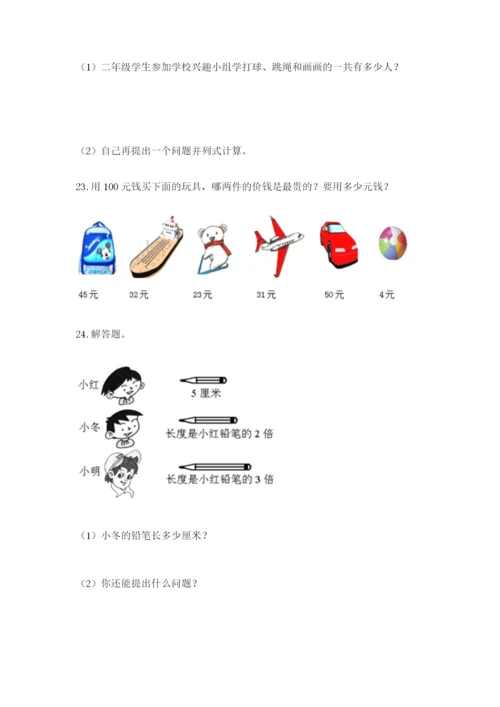 （1）二年级学生参加学校兴趣小组学打球、跳绳和画画的一共有多少人？

（2）自己再提出一个问题并列式计算。

23. 用 100 元钱买下面的玩具，哪两件的价钱是最贵的？要用多少元钱？

45元　32元　23元　31元　50元　4元

24. 解答题。

小红　5 厘米

小冬　长度是小红铅笔的 2 倍

小明　长度是小红铅笔的 3 倍

（1）小冬的铅笔长多少厘米？

（2）你还能提出什么问题？